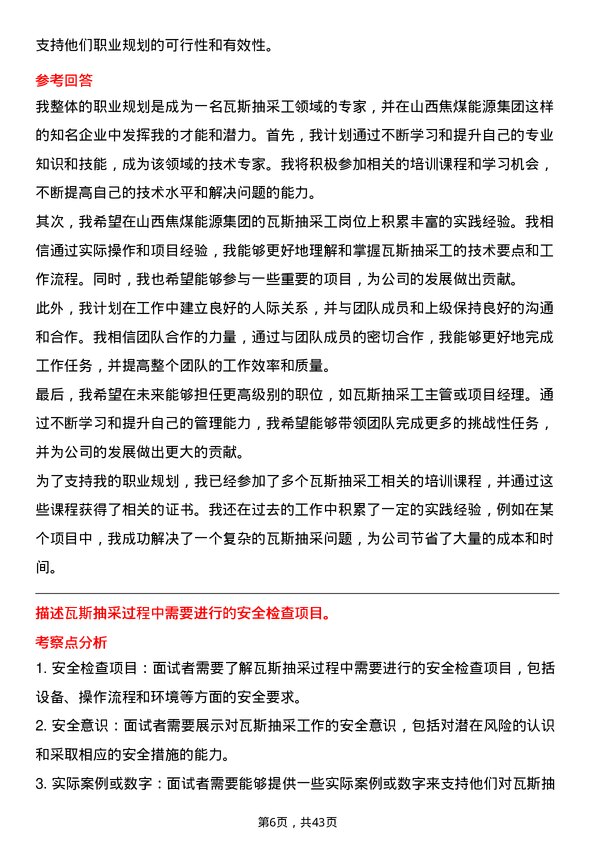 支持他们职业规划的可行性和有效性。

参考回答

我整体的职业规划是成为一名瓦斯抽采工领域的专家，并在山西焦煤能源集团这样的知名企业中发挥我的才能和潜力。首先，我计划通过不断学习和提升自己的专业知识和技能，成为该领域的技术专家。我将积极参加相关的培训课程和学习机会，不断提高自己的技术水平和解决问题的能力。

其次，我希望在山西焦煤能源集团的瓦斯抽采工岗位上积累丰富的实践经验。我相信通过实际操作和项目经验，我能够更好地理解和掌握瓦斯抽采工的技术要点和工作流程。同时，我也希望能够参与一些重要的项目，为公司的发展做出贡献。

此外，我计划在工作中建立良好的人际关系，并与团队成员和上级保持良好的沟通和合作。我相信团队合作的力量，通过与团队成员的密切合作，我能够更好地完成工作任务，并提高整个团队的工作效率和质量。

最后，我希望在未来能够担任更高级别的职位，如瓦斯抽采工主管或项目经理。通过不断学习和提升自己的管理能力，我希望能够带领团队完成更多的挑战性任务，并为公司的发展做出更大的贡献。

为了支持我的职业规划，我已经参加了多个瓦斯抽采工相关的培训课程，并通过这些课程获得了相关的证书。我还在过去的工作中积累了一定的实践经验，例如在某个项目中，我成功解决了一个复杂的瓦斯抽采问题，为公司节省了大量的成本和时间。

描述瓦斯抽采过程中需要进行的安全检查项目。

考察点分析

1. 安全检查项目：面试者需要了解瓦斯抽采过程中需要进行的安全检查项目，包括设备、操作流程和环境等方面的安全要求。

2. 安全意识：面试者需要展示对瓦斯抽采工作的安全意识，包括对潜在风险的认识和采取相应的安全措施的能力。

3. 实际案例或数字：面试者需要能够提供一些实际案例或数字来支持他们对瓦斯抽

第6页，共43页